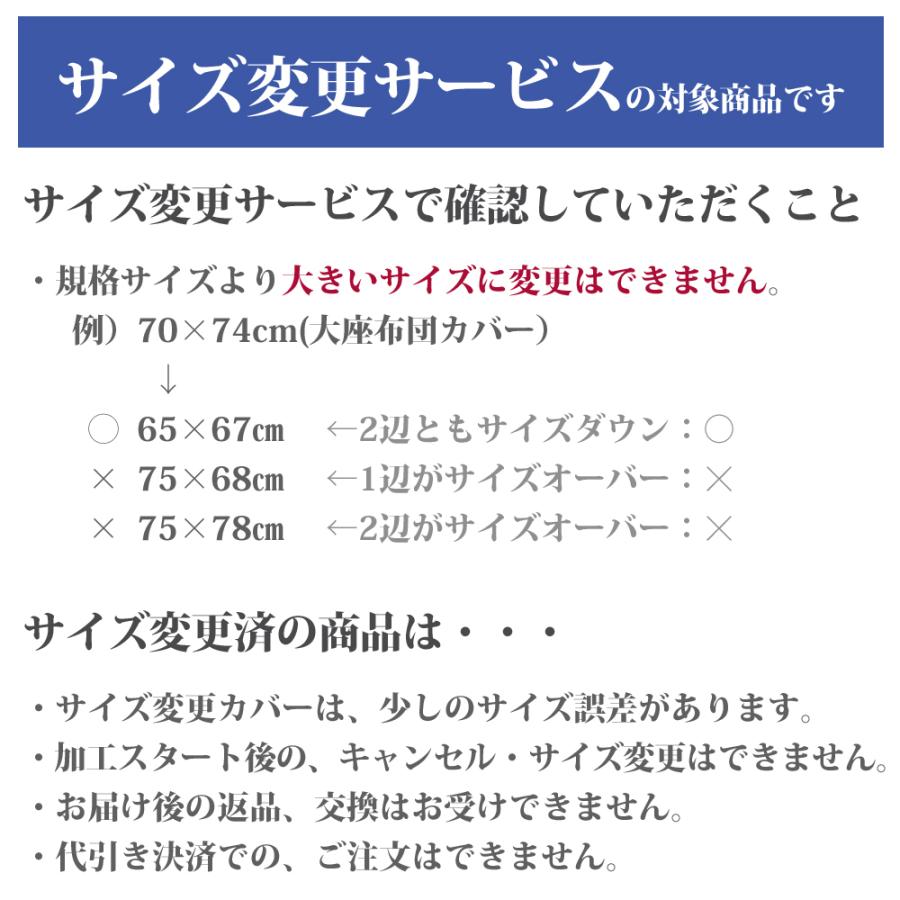 サイズ変更サービスの対象商品です

サイズ変更サービスで確認していただくこと

・規格サイズより大きいサイズに変更はできません。
例）70×74cm(大座布団カバー)
↓
○ 65×67㎝ ←2辺ともサイズダウン：○
× 75×68㎝ ←1辺がサイズオーバー：×
× 75×78㎝ ←2辺がサイズオーバー：×

サイズ変更済の商品は・・・

・サイズ変更カバーは、少しのサイズ誤差があります。
・加工スタート後の、キャンセル・サイズ変更はできません。
・お届け後の返品、交換はお受けできません。
・代引き決済での、ご注文はできません。